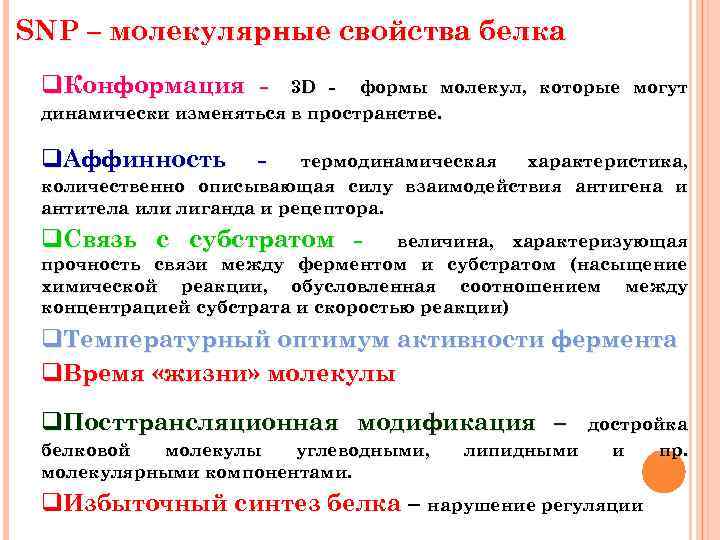 SNP – молекулярные свойства белка

❑Конформация - 3D - формы молекул, которые могут динамически изменяться в пространстве.

❑Аффинность - термодинамическая характеристика, количественно описывающая силу взаимодействия антигена и антитела или лиганда и рецептора.

❑Связь с субстратом - величина, характеризующая прочность связи между ферментом и субстратом (насыщение химической реакции, обусловленная соотношением между концентрацией субстрата и скоростью реакции)

❑Температурный оптимум активности фермента

❑Время «жизни» молекулы

❑Посттрансляционная модификация – достройка белковой молекулы углеводными, липидными и пр. молекулярными компонентами.

❑Избыточный синтез белка – нарушение регуляции